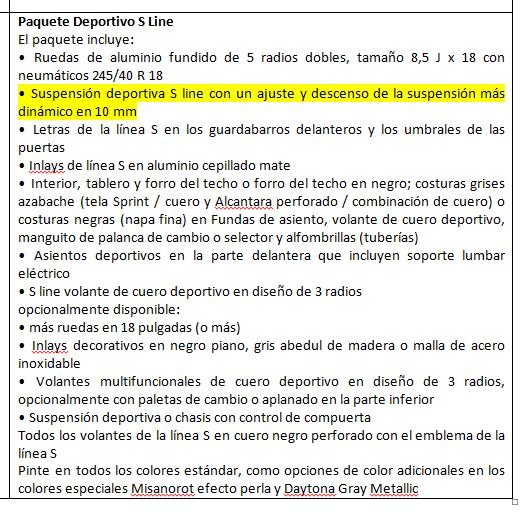 Paquete Deportivo S Line
El paquete incluye:
• Ruedas de aluminio fundido de 5 radios dobles, tamaño 8,5 J x 18 con neumáticos 245/40 R 18
• Suspensión deportiva S line con un ajuste y descenso de la suspensión más dinámico en 10 mm
• Letras de la línea S en los guardabarros delanteros y los umbrales de las puertas
• Inlays de línea S en aluminio cepillado mate
• Interior, tablero y forro del techo o forro del techo en negro; costuras grises azabache (tela Sprint / cuero y Alcantara perforado / combinación de cuero) o costuras negras (napa fina) en Fundas de asiento, volante de cuero deportivo, manguito de palanca de cambio o selector y alfombrillas (tuberías)
• Asientos deportivos en la parte delantera que incluyen soporte lumbar eléctrico
• S line volante de cuero deportivo en diseño de 3 radios
opcionalmente disponible:
• más ruedas en 18 pulgadas (o más)
• Inlays decorativos en negro piano, gris abedul de madera o malla de acero inoxidable
• Volantes multifuncionales de cuero deportivo en diseño de 3 radios, opcionalmente con paletas de cambio o aplanado en la parte inferior
• Suspensión deportiva o chasis con control de compuerta
Todos los volantes de la línea S en cuero negro perforado con el emblema de la línea S
Pinte en todos los colores estándar, como opciones de color adicionales en los colores especiales Misanorot efecto perla y Daytona Gray Metallic